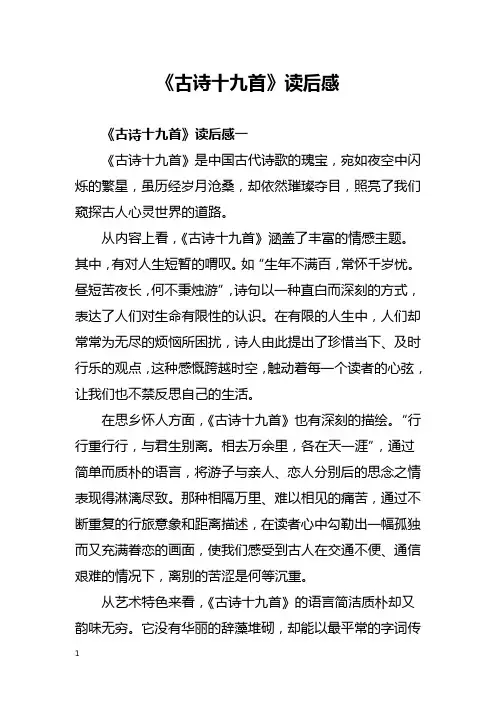 《古诗十九首》读后感

《古诗十九首》读后感一

《古诗十九首》是中国古代诗歌的瑰宝，宛如夜空中闪烁的繁星，虽历经岁月沧桑，却依然璀璨夺目，照亮了我们窥探古人心灵世界的道路。

从内容上看，《古诗十九首》涵盖了丰富的情感主题。其中，有对人生短暂的喟叹。如“生年不满百，常怀千岁忧。昼短苦夜长，何不秉烛游”，诗句以一种直白而深刻的方式，表达了人们对生命有限性的认识。在有限的人生中，人们却常常为无尽的烦恼所困扰，诗人由此提出了珍惜当下、及时行乐的观点，这种感慨跨越时空，触动着每一个读者的心弦，让我们也不禁反思自己的生活。

在思乡怀人方面，《古诗十九首》也有深刻的描绘。“行行重行行，与君生别离。相去万余里，各在天一涯”，通过简单而质朴的语言，将游子与亲人、恋人分别后的思念之情表现得淋漓尽致。那种相隔万里、难以相见的痛苦，通过不断重复的行旅意象和距离描述，在读者心中勾勒出一幅孤独而又充满眷恋的画面，使我们感受到古人在交通不便、通信艰难的情况下，离别的苦涩是何等沉重。

从艺术特色来看，《古诗十九首》的语言简洁质朴却又韵味无穷。它没有华丽的辞藻堆砌，却能以最平常的字词传

1